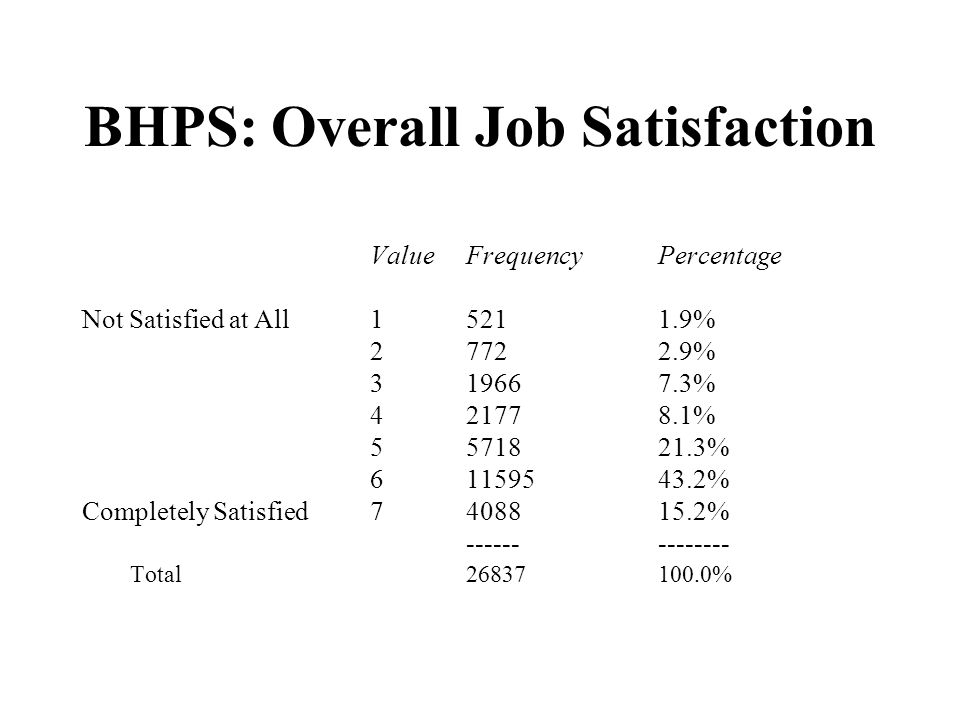 BHPS: Overall Job Satisfaction

| | Value | Frequency | Percentage |
|---|---|---|---|
| Not Satisfied at All | 1 | 521 | 1.9% |
| | 2 | 772 | 2.9% |
| | 3 | 1966 | 7.3% |
| | 4 | 2177 | 8.1% |
| | 5 | 5718 | 21.3% |
| | 6 | 11595 | 43.2% |
| Completely Satisfied | 7 | 4088 | 15.2% |
| | | ------ | -------- |
| Total | | 26837 | 100.0% |